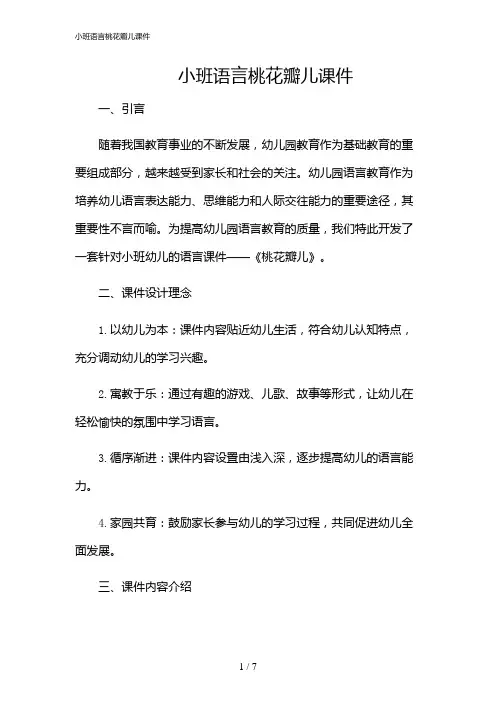 小班语言桃花瓣儿课件

小班语言桃花瓣儿课件

一、引言

随着我国教育事业的不断发展，幼儿园教育作为基础教育的重要组成部分，越来越受到家长和社会的关注。幼儿园语言教育作为培养幼儿语言表达能力、思维能力和人际交往能力的重要途径，其重要性不言而喻。为提高幼儿园语言教育的质量，我们特此开发了一套针对小班幼儿的语言课件——《桃花瓣儿》。

二、课件设计理念

1. 以幼儿为本：课件内容贴近幼儿生活，符合幼儿认知特点，充分调动幼儿的学习兴趣。

2. 寓教于乐：通过有趣的游戏、儿歌、故事等形式，让幼儿在轻松愉快的氛围中学习语言。

3. 循序渐进：课件内容设置由浅入深，逐步提高幼儿的语言能力。

4. 家园共育：鼓励家长参与幼儿的学习过程，共同促进幼儿全面发展。

三、课件内容介绍

1 / 7